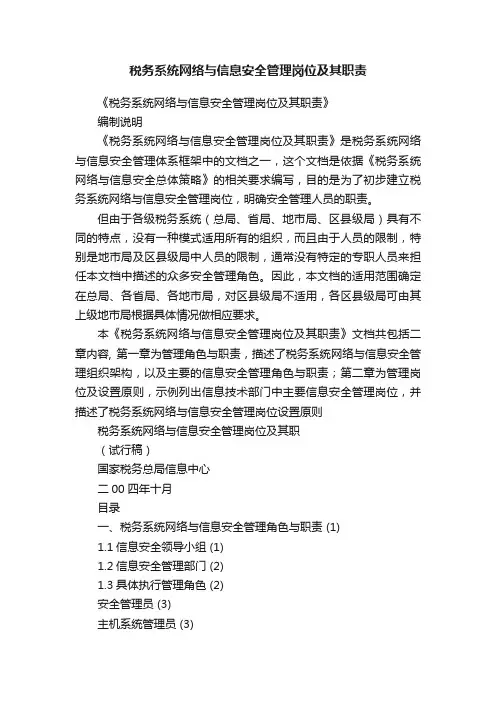 税务系统网络与信息安全管理岗位及其职责

《税务系统网络与信息安全管理岗位及其职责》

编制说明

《税务系统网络与信息安全管理岗位及其职责》是税务系统网络与信息安全管理体系框架中的文档之一，这个文档是依据《税务系统网络与信息安全总体策略》的相关要求编写，目的是为了初步建立税务系统网络与信息安全管理岗位，明确安全管理人员的职责。

但由于各级税务系统（总局、省局、地市局、区县级局）具有不同的特点，没有一种模式适用所有的组织，而且由于人员的限制，特别是地市局及区县级局中人员的限制，通常没有特定的专职人员来担任本文档中描述的众多安全管理角色。因此，本文档的适用范围确定在总局、各省局、各地市局，对区县级局不适用，各区县级局可由其上级地市局根据具体情况做相应要求。

本《税务系统网络与信息安全管理岗位及其职责》文档共包括二章内容, 第一章为管理角色与职责，描述了税务系统网络与信息安全管理组织架构，以及主要的信息安全管理角色与职责；第二章为管理岗位及设置原则，示例列出信息技术部门中主要信息安全管理岗位，并描述了税务系统网络与信息安全管理岗位设置原则

税务系统网络与信息安全管理岗位及其职

（试行稿）

国家税务总局信息中心

二 00 四年十月

目录

一、税务系统网络与信息安全管理角色与职责 (1)

1.1 信息安全领导小组 (1)

1.2 信息安全管理部门 (2)

1.3 具体执行管理角色 (2)

安全管理员 (3)

主机系统管理员 (3)